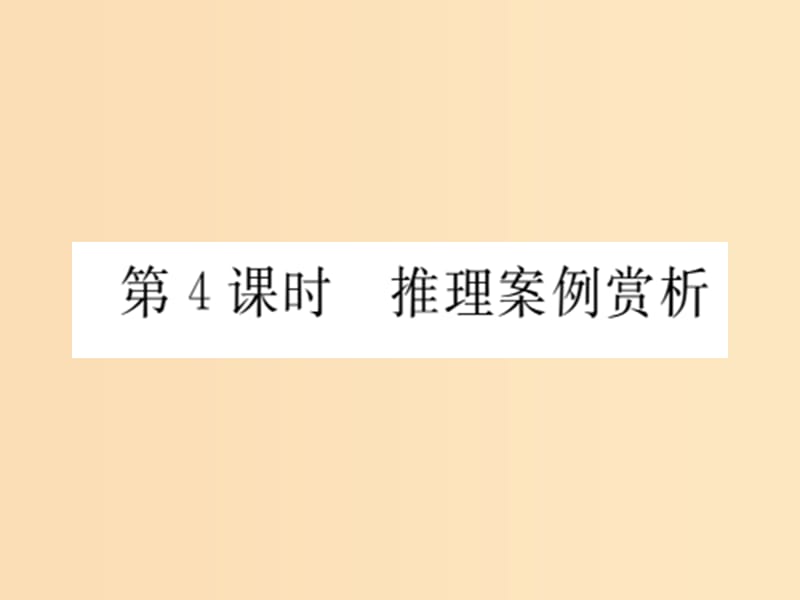 第 4 课时　推理案例赏析